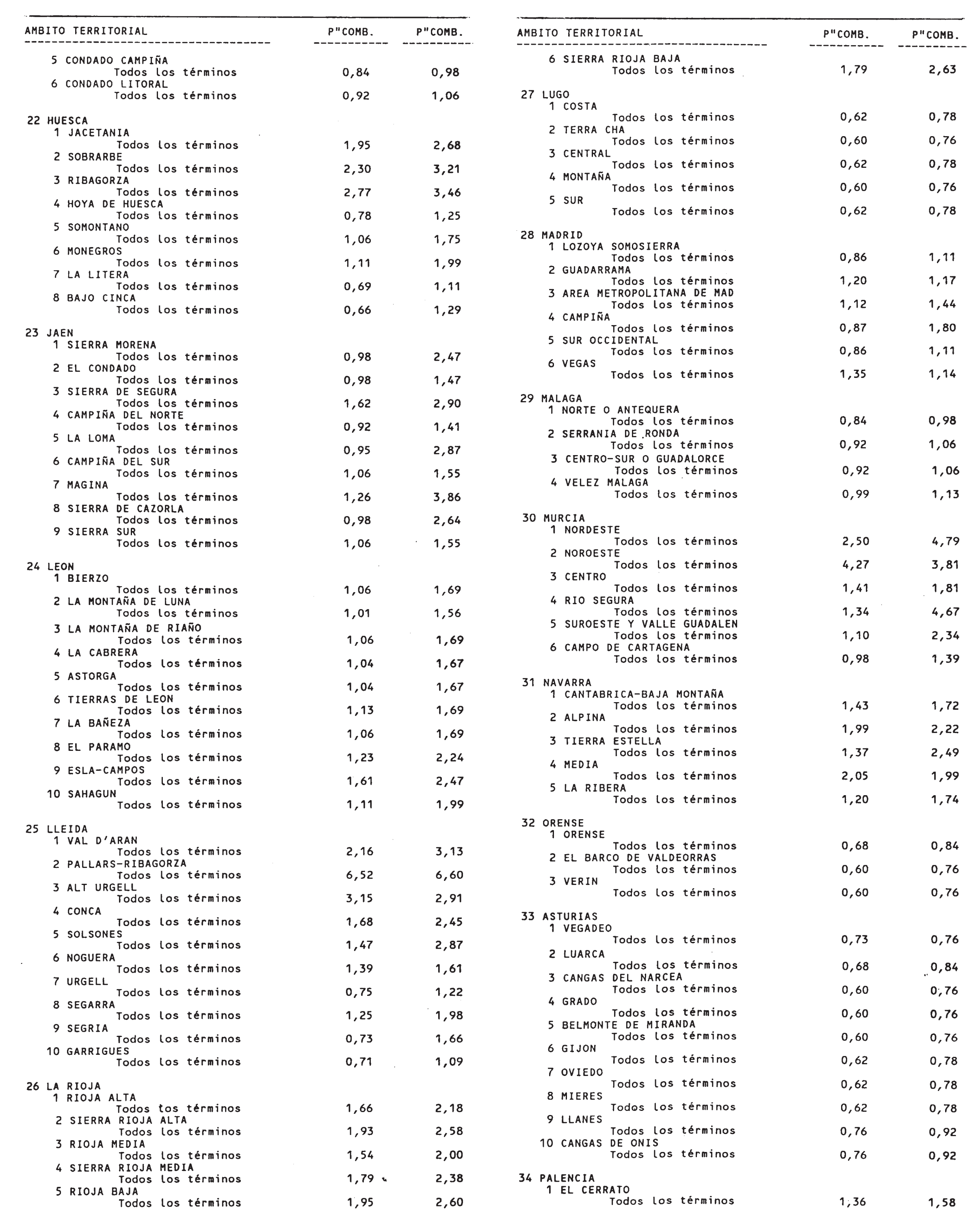 | AMBITO TERRITORIAL | P"COMB. | P"COMB. |
|---|---|---|
| 5 CONDADO CAMPIÑA | | |
| Todos los términos | 0,84 | 0,98 |
| 6 CONDADO LITORAL | | |
| Todos los términos | 0,92 | 1,06 |
| 22 HUESCA | | |
| 1 JACETANIA | | |
| Todos los términos | 1,95 | 2,68 |
| 2 SOBRARBE | | |
| Todos los términos | 2,30 | 3,21 |
| 3 RIBAGORZA | | |
| Todos los términos | 2,77 | 3,46 |
| 4 HOYA DE HUESCA | | |
| Todos los términos | 0,78 | 1,25 |
| 5 SOMONTANO | | |
| Todos los términos | 1,06 | 1,75 |
| 6 MONEGROS | | |
| Todos los términos | 1,11 | 1,99 |
| 7 LA LITERA | | |
| Todos los términos | 0,69 | 1,11 |
| 8 BAJO CINCA | | |
| Todos los términos | 0,66 | 1,29 |
| 23 JAEN | | |
| 1 SIERRA MORENA | | |
| Todos los términos | 0,98 | 2,47 |
| 2 EL CONDADO | | |
| Todos los términos | 0,98 | 1,47 |
| 3 SIERRA DE SEGURA | | |
| Todos los términos | 1,62 | 2,90 |
| 4 CAMPIÑA DEL NORTE | | |
| Todos los términos | 0,92 | 1,41 |
| 5 LA LOMA | | |
| Todos los términos | 0,95 | 2,87 |
| 6 CAMPIÑA DEL SUR | | |
| Todos los términos | 1,06 | 1,55 |
| 7 MAGINA | | |
| Todos los términos | 1,26 | 3,86 |
| 8 SIERRA DE CAZORLA | | |
| Todos los términos | 0,98 | 2,64 |
| 9 SIERRA SUR | | |
| Todos los términos | 1,06 | 1,55 |
| 24 LEON | | |
| 1 BIERZO | | |
| Todos los términos | 1,06 | 1,69 |
| 2 LA MONTAÑA DE LUNA | | |
| Todos los términos | 1,01 | 1,56 |
| 3 LA MONTAÑA DE RIAÑO | | |
| Todos los términos | 1,06 | 1,69 |
| 4 LA CABRERA | | |
| Todos los términos | 1,04 | 1,67 |
| 5 ASTORGA | | |
| Todos los términos | 1,04 | 1,67 |
| 6 TIERRAS DE LEON | | |
| Todos los términos | 1,13 | 1,69 |
| 7 LA BAÑEZA | | |
| Todos los términos | 1,06 | 1,69 |
| 8 EL PARAMO | | |
| Todos los términos | 1,23 | 2,24 |
| 9 ESLA-CAMPOS | | |
| Todos los términos | 1,61 | 2,47 |
| 10 SAHAGUN | | |
| Todos los términos | 1,11 | 1,99 |
| 25 LLEIDA | | |
| 1 VAL D'ARAN | | |
| Todos los términos | 2,16 | 3,13 |
| 2 PALLARS-RIBAGORZA | | |
| Todos los términos | 6,52 | 6,60 |
| 3 ALT URGELL | | |
| Todos los términos | 3,15 | 2,91 |
| 4 CONCA | | |
| Todos los términos | 1,68 | 2,45 |
| 5 SOLSONES | | |
| Todos los términos | 1,47 | 2,87 |
| 6 NOGUERA | | |
| Todos los términos | 1,39 | 1,61 |
| 7 URGELL | | |
| Todos los términos | 0,75 | 1,22 |
| 8 SEGARRA | | |
| Todos los términos | 1,25 | 1,98 |
| 9 SEGRIA | | |
| Todos los términos | 0,73 | 1,66 |
| 10 GARRIGUES | | |
| Todos los términos | 0,71 | 1,09 |
| 26 LA RIOJA | | |
| 1 RIOJA ALTA | | |
| Todos los términos | 1,66 | 2,18 |
| 2 SIERRA RIOJA ALTA | | |
| Todos los términos | 1,93 | 2,58 |
| 3 RIOJA MEDIA | | |
| Todos los términos | 1,54 | 2,00 |
| 4 SIERRA RIOJA MEDIA | | |
| Todos los términos | 1,79 | 2,38 |
| 5 RIOJA BAJA | | |
| Todos los términos | 1,95 | 2,60 |

| AMBITO TERRITORIAL | P"COMB. | P"COMB. |
|---|---|---|
| 6 SIERRA RIOJA BAJA | | |
| Todos los términos | 1,79 | 2,63 |
| 27 LUGO | | |
| 1 COSTA | | |
| Todos los términos | 0,62 | 0,78 |
| 2 TERRA CHA | | |
| Todos los términos | 0,60 | 0,76 |
| 3 CENTRAL | | |
| Todos los términos | 0,62 | 0,78 |
| 4 MONTAÑA | | |
| Todos los términos | 0,60 | 0,76 |
| 5 SUR | | |
| Todos los términos | 0,62 | 0,78 |
| 28 MADRID | | |
| 1 LOZOYA SOMOSIERRA | | |
| Todos los términos | 0,86 | 1,11 |
| 2 GUADARRAMA | | |
| Todos los términos | 1,20 | 1,17 |
| 3 AREA METROPOLITANA DE MAD | | |
| Todos los términos | 1,12 | 1,44 |
| 4 CAMPIÑA | | |
| Todos los términos | 0,87 | 1,80 |
| 5 SUR OCCIDENTAL | | |
| Todos los términos | 0,86 | 1,11 |
| 6 VEGAS | | |
| Todos los términos | 1,35 | 1,14 |
| 29 MALAGA | | |
| 1 NORTE O ANTEQUERA | | |
| Todos los términos | 0,84 | 0,98 |
| 2 SERRANIA DE RONDA | | |
| Todos los términos | 0,92 | 1,06 |
| 3 CENTRO-SUR O GUADALORCE | | |
| Todos los términos | 0,92 | 1,06 |
| 4 VELEZ MALAGA | | |
| Todos los términos | 0,99 | 1,13 |
| 30 MURCIA | | |
| 1 NORDESTE | | |
| Todos los términos | 2,50 | 4,79 |
| 2 NOROESTE | | |
| Todos los términos | 4,27 | 3,81 |
| 3 CENTRO | | |
| Todos los términos | 1,41 | 1,81 |
| 4 RIO SEGURA | | |
| Todos los términos | 1,34 | 4,67 |
| 5 SUROESTE Y VALLE GUADALEN | | |
| Todos los términos | 1,10 | 2,34 |
| 6 CAMPO DE CARTAGENA | | |
| Todos los términos | 0,98 | 1,39 |
| 31 NAVARRA | | |
| 1 CANTABRICA-BAJA MONTAÑA | | |
| Todos los términos | 1,43 | 1,72 |
| 2 ALPINA | | |
| Todos los términos | 1,99 | 2,22 |
| 3 TIERRA ESTELLA | | |
| Todos los términos | 1,37 | 2,49 |
| 4 MEDIA | | |
| Todos los términos | 2,05 | 1,99 |
| 5 LA RIBERA | | |
| Todos los términos | 1,20 | 1,74 |
| 32 ORENSE | | |
| 1 ORENSE | | |
| Todos los términos | 0,68 | 0,84 |
| 2 EL BARCO DE VALDEORRAS | | |
| Todos los términos | 0,60 | 0,76 |
| 3 VERIN | | |
| Todos los términos | 0,60 | 0,76 |
| 33 ASTURIAS | | |
| 1 VEGADEO | | |
| Todos los términos | 0,73 | 0,76 |
| 2 LUARCA | | |
| Todos los términos | 0,68 | 0,84 |
| 3 CANGAS DEL NARCEA | | |
| Todos los términos | 0,60 | 0,76 |
| 4 GRADO | | |
| Todos los términos | 0,60 | 0,76 |
| 5 BELMONTE DE MIRANDA | | |
| Todos los términos | 0,60 | 0,76 |
| 6 GIJON | | |
| Todos los términos | 0,62 | 0,78 |
| 7 OVIEDO | | |
| Todos los términos | 0,62 | 0,78 |
| 8 MIERES | | |
| Todos los términos | 0,62 | 0,78 |
| 9 LLANES | | |
| Todos los términos | 0,76 | 0,92 |
| 10 CANGAS DE ONIS | | |
| Todos los términos | 0,76 | 0,92 |
| 34 PALENCIA | | |
| 1 EL CERRATO | | |
| Todos los términos | 1,36 | 1,58 |